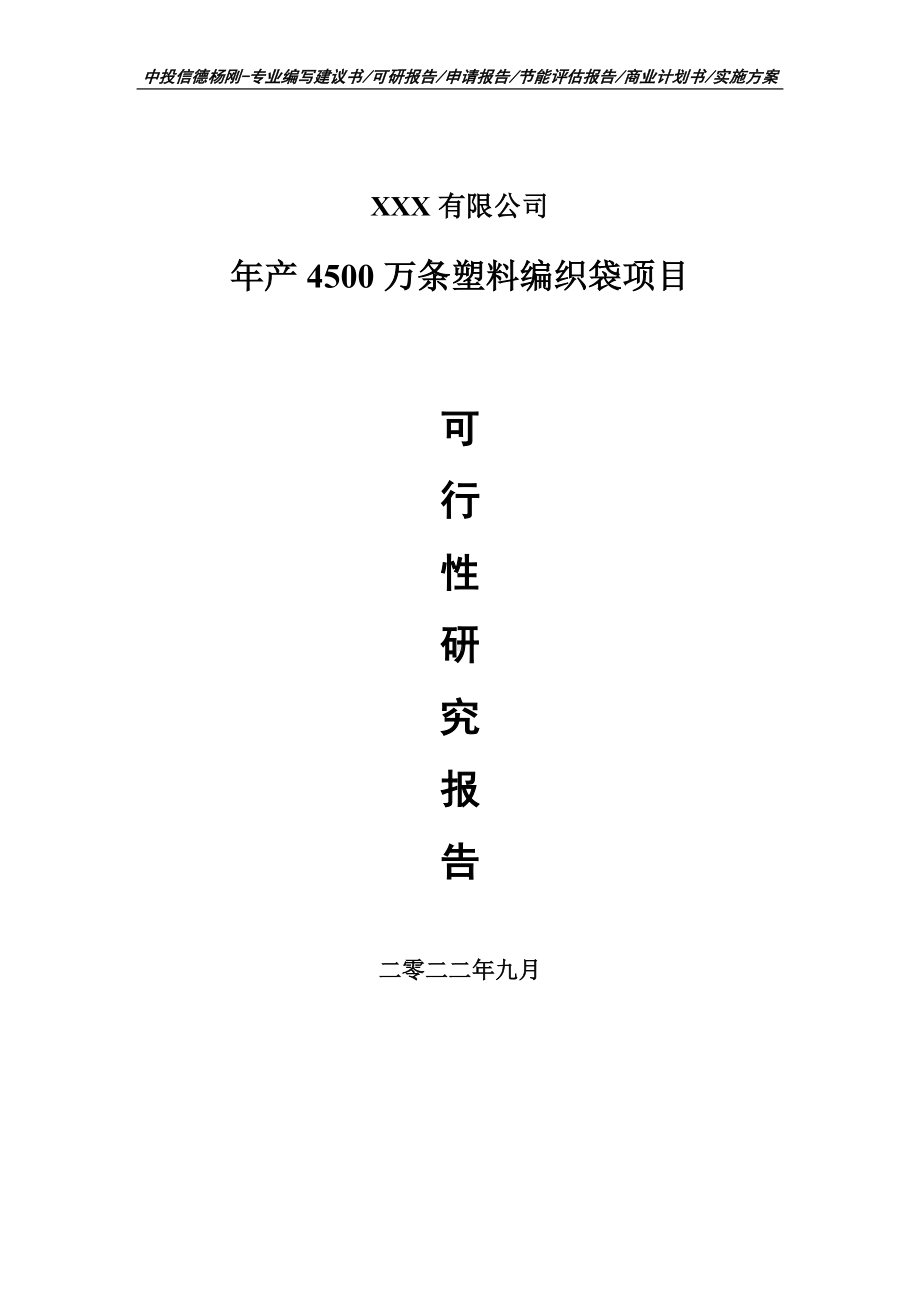 中投信德杨刚-专业编写建议书/可研报告/申请报告/节能评估报告/商业计划书/实施方案

XXX 有限公司

年产 4500 万条塑料编织袋项目

可

行

性

研

究

报

告

二零二二年九月